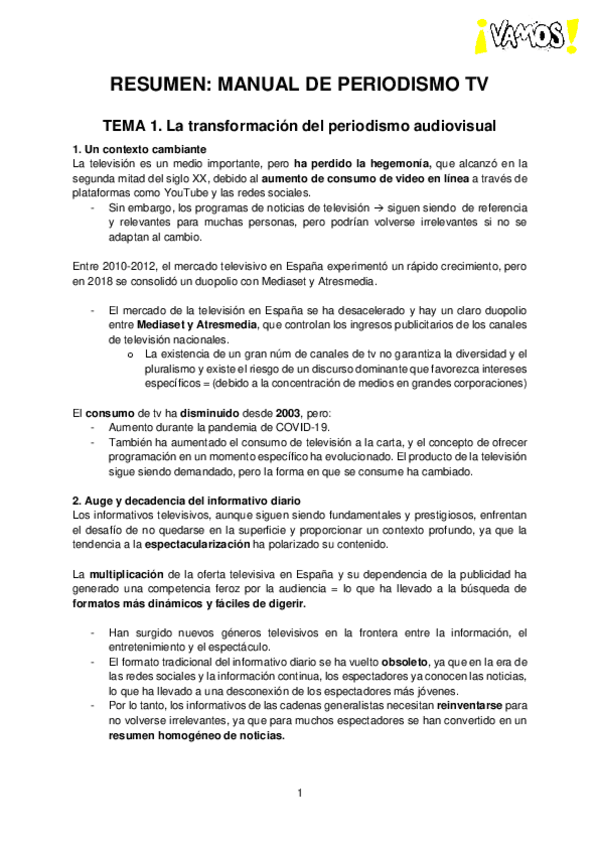 ¡VAMOS!

RESUMEN: MANUAL DE PERIODISMO TV

TEMA 1. La transformación del periodismo audiovisual

1. Un contexto cambiante
La televisión es un medio importante, pero ha perdido la hegemonía, que alcanzó en la segunda mitad del siglo XX, debido al aumento de consumo de video en línea a través de plataformas como YouTube y las redes sociales.
- Sin embargo, los programas de noticias de televisión → siguen siendo de referencia y relevantes para muchas personas, pero podrían volverse irrelevantes si no se adaptan al cambio.

Entre 2010-2012, el mercado televisivo en España experimentó un rápido crecimiento, pero en 2018 se consolidó un duopolio con Mediaset y Atresmedia.

- El mercado de la televisión en España se ha desacelerado y hay un claro duopolio entre Mediaset y Atresmedia, que controlan los ingresos publicitarios de los canales de televisión nacionales.
  o La existencia de un gran núm de canales de tv no garantiza la diversidad y el pluralismo y existe el riesgo de un discurso dominante que favorezca intereses específicos = (debido a la concentración de medios en grandes corporaciones)

El consumo de tv ha disminuido desde 2003, pero:
- Aumento durante la pandemia de COVID-19.
- También ha aumentado el consumo de televisión a la carta, y el concepto de ofrecer programación en un momento específico ha evolucionado. El producto de la televisión sigue siendo demandado, pero la forma en que se consume ha cambiado.

2. Auge y decadencia del informativo diario
Los informativos televisivos, aunque siguen siendo fundamentales y prestigiosos, enfrentan el desafío de no quedarse en la superficie y proporcionar un contexto profundo, ya que la tendencia a la espectacularización ha polarizado su contenido.

La multiplicación de la oferta televisiva en España y su dependencia de la publicidad ha generado una competencia feroz por la audiencia = lo que ha llevado a la búsqueda de formatos más dinámicos y fáciles de digerir.

- Han surgido nuevos géneros televisivos en la frontera entre la información, el entretenimiento y el espectáculo.
- El formato tradicional del informativo diario se ha vuelto obsoleto, ya que en la era de las redes sociales y la información continua, los espectadores ya conocen las noticias, lo que ha llevado a una desconexión de los espectadores más jóvenes.
- Por lo tanto, los informativos de las cadenas generalistas necesitan reinventarse para no volverse irrelevantes, ya que para muchos espectadores se han convertido en un resumen homogéneo de noticias.

1